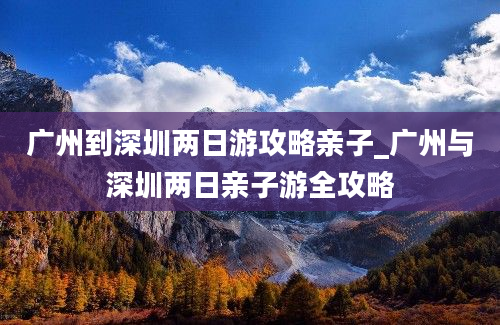 广州到深圳两日游攻略亲子_广州与深圳两日亲子游全攻略